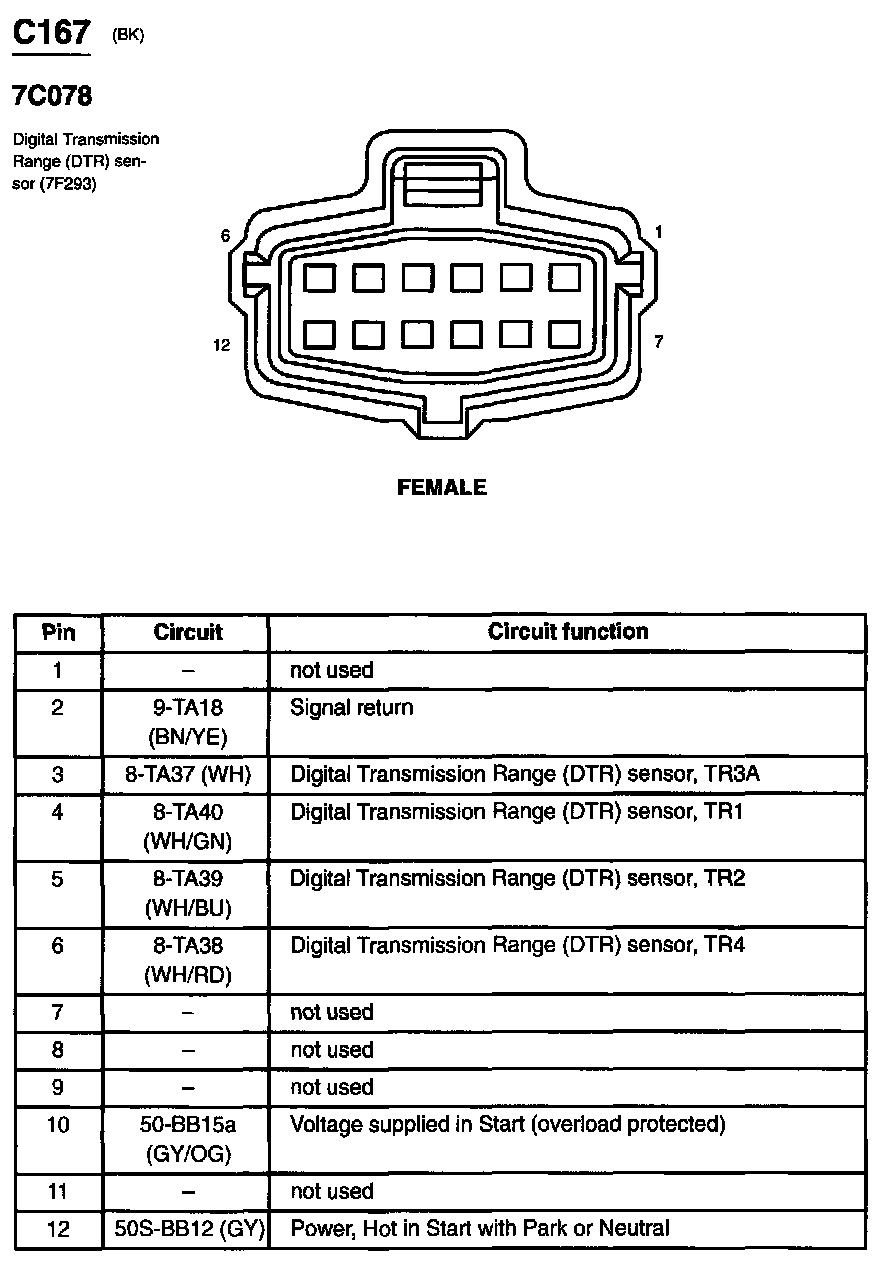 C167 (BK)

7C078

Digital Transmission Range (DTR) sensor (7F293)

6

1

12

7

FEMALE

| Pin | Circuit | Circuit function |
|---|---|---|
| 1 | – | not used |
| 2 | 9-TA18 (BN/YE) | Signal return |
| 3 | 8-TA37 (WH) | Digital Transmission Range (DTR) sensor, TR3A |
| 4 | 8-TA40 (WH/GN) | Digital Transmission Range (DTR) sensor, TR1 |
| 5 | 8-TA39 (WH/BU) | Digital Transmission Range (DTR) sensor, TR2 |
| 6 | 8-TA38 (WH/RD) | Digital Transmission Range (DTR) sensor, TR4 |
| 7 | – | not used |
| 8 | – | not used |
| 9 | – | not used |
| 10 | 50-BB15a (GY/OG) | Voltage supplied in Start (overload protected) |
| 11 | – | not used |
| 12 | 50S-BB12 (GY) | Power, Hot in Start with Park or Neutral |